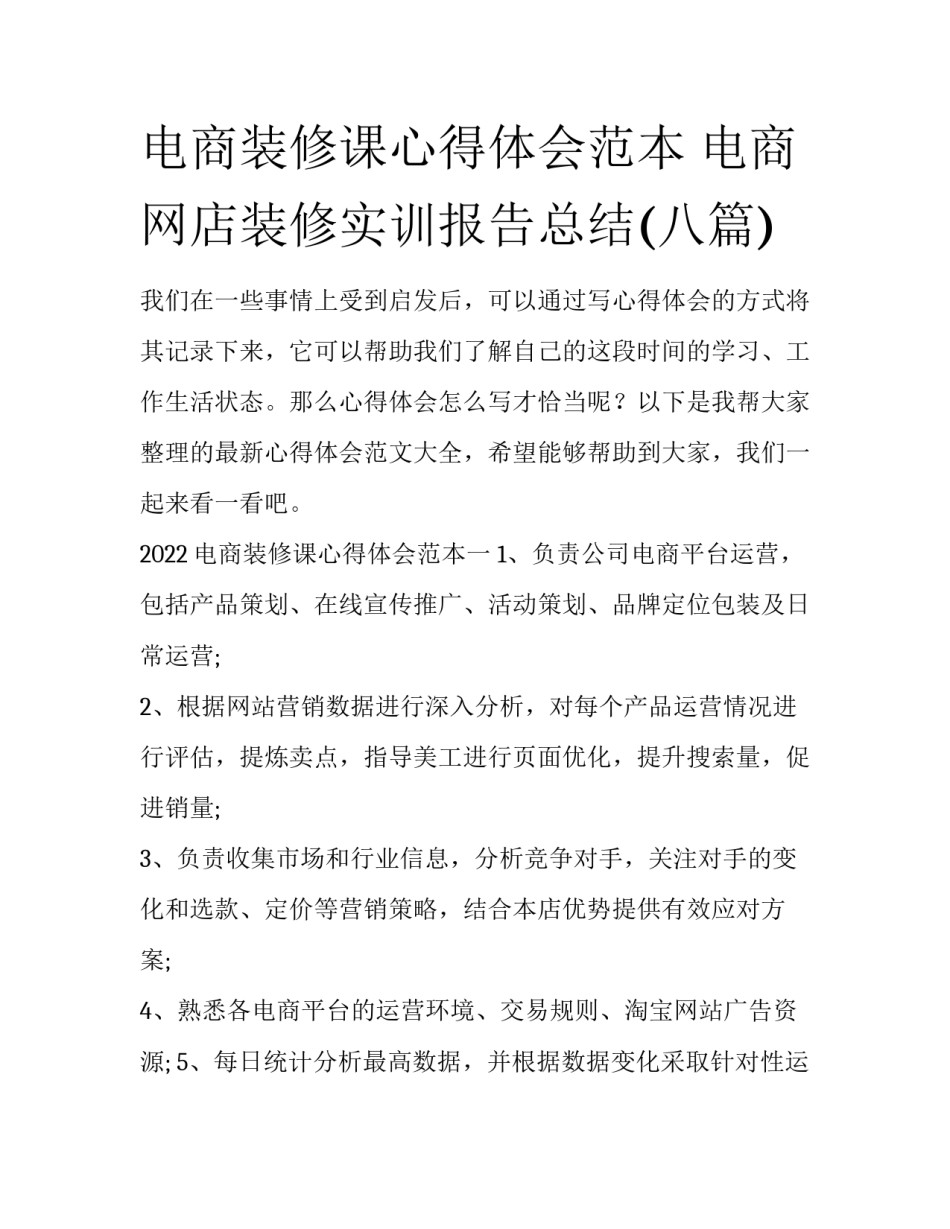 电商装修课心得体会范本 电商网店装修实训报告总结(八篇)

我们在一些事情上受到启发后，可以通过写心得体会的方式将其记录下来，它可以帮助我们了解自己的这段时间的学习、工作生活状态。那么心得体会怎么写才恰当呢？以下是我帮大家整理的最新心得体会范文大全，希望能够帮助到大家，我们一起来看一看吧。

2022 电商装修课心得体会范本一 1、负责公司电商平台运营，包括产品策划、在线宣传推广、活动策划、品牌定位包装及日常运营;

2、根据网站营销数据进行深入分析，对每个产品运营情况进行评估，提炼卖点，指导美工进行页面优化，提升搜索量，促进销量;

3、负责收集市场和行业信息，分析竞争对手，关注对手的变化和选款、定价等营销策略，结合本店优势提供有效应对方案;

4、熟悉各电商平台的运营环境、交易规则、淘宝网站广告资源; 5、每日统计分析最高数据，并根据数据变化采取针对性运